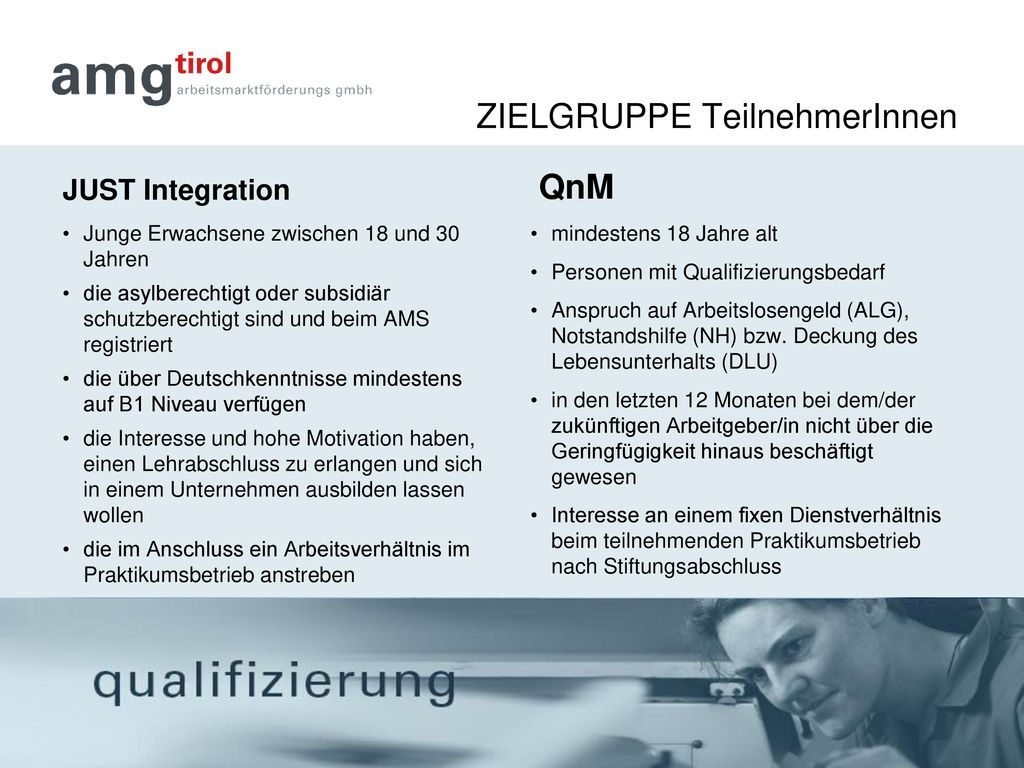 amg tirol
arbeitsmarktförderungs gmbh

ZIELGRUPPE TeilnehmerInnen

JUST Integration

• Junge Erwachsene zwischen 18 und 30 Jahren
• die asylberechtigt oder subsidiär schutzberechtigt sind und beim AMS registriert
• die über Deutschkenntnisse mindestens auf B1 Niveau verfügen
• die Interesse und hohe Motivation haben, einen Lehrabschluss zu erlangen und sich in einem Unternehmen ausbilden lassen wollen
• die im Anschluss ein Arbeitsverhältnis im Praktikumsbetrieb anstreben

QnM

• mindestens 18 Jahre alt
• Personen mit Qualifizierungsbedarf
• Anspruch auf Arbeitslosengeld (ALG), Notstandshilfe (NH) bzw. Deckung des Lebensunterhalts (DLU)
• in den letzten 12 Monaten bei dem/der zukünftigen Arbeitgeber/in nicht über die Geringfügigkeit hinaus beschäftigt gewesen
• Interesse an einem fixen Dienstverhältnis beim teilnehmenden Praktikumsbetrieb nach Stiftungsabschluss

qualifizierung